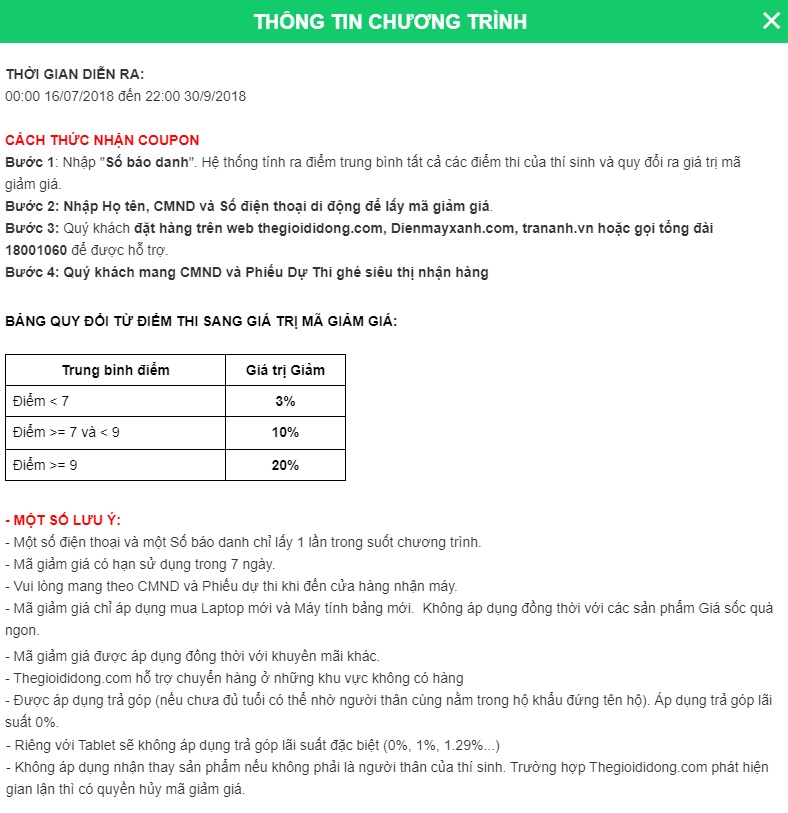 THÔNG TIN CHƯƠNG TRÌNH

THỜI GIAN DIỄN RA:
00:00 16/07/2018 đến 22:00 30/9/2018

CÁCH THỨC NHẬN COUPON
Bước 1: Nhập "Số báo danh". Hệ thống tính ra điểm trung bình tất cả các điểm thi của thí sinh và quy đổi ra giá trị mã giảm giá.
Bước 2: Nhập Họ tên, CMND và Số điện thoại di động để lấy mã giảm giá.
Bước 3: Quý khách đặt hàng trên web thegioididong.com, Dienmayxanh.com, trananh.vn hoặc gọi tổng đài 18001060 để được hỗ trợ.
Bước 4: Quý khách mang CMND và Phiếu Dự Thi ghé siêu thị nhận hàng

BẢNG QUY ĐỔI TỪ ĐIỂM THI SANG GIÁ TRỊ MÃ GIẢM GIÁ:

| Trung bình điểm | Giá trị Giảm |
|---|---|
| Điểm < 7 | 3% |
| Điểm >= 7 và < 9 | 10% |
| Điểm >= 9 | 20% |

- MỘT SỐ LƯU Ý:
- Một số điện thoại và một Số báo danh chỉ lấy 1 lần trong suốt chương trình.
- Mã giảm giá có hạn sử dụng trong 7 ngày.
- Vui lòng mang theo CMND và Phiếu dự thi khi đến cửa hàng nhận máy.
- Mã giảm giá chỉ áp dụng mua Laptop mới và Máy tính bảng mới. Không áp dụng đồng thời với các sản phẩm Giá sốc quà ngon.
- Mã giảm giá được áp dụng đồng thời với khuyến mãi khác.
- Thegioididong.com hỗ trợ chuyển hàng ở những khu vực không có hàng
- Được áp dụng trả góp (nếu chưa đủ tuổi có thể nhờ người thân cùng nằm trong hộ khẩu đứng tên hộ). Áp dụng trả góp lãi suất 0%.
- Riêng với Tablet sẽ không áp dụng trả góp lãi suất đặc biệt (0%, 1%, 1.29%...)
- Không áp dụng nhận thay sản phẩm nếu không phải là người thân của thí sinh. Trường hợp Thegioididong.com phát hiện gian lận thì có quyền hủy mã giảm giá.